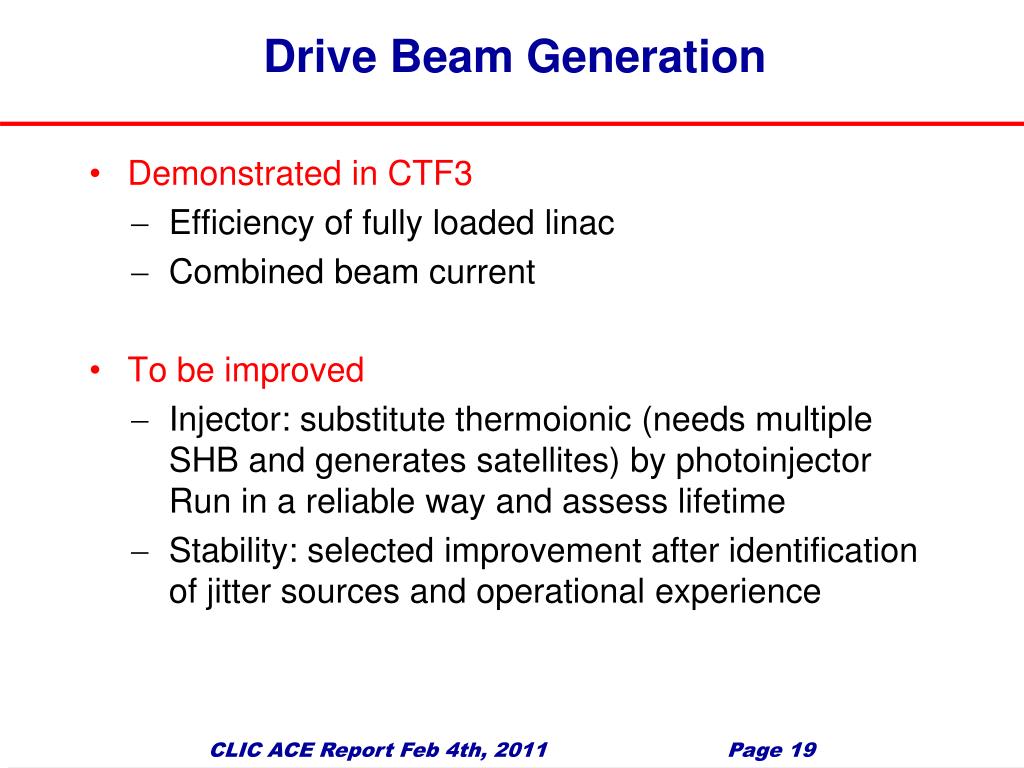 Drive Beam Generation

• Demonstrated in CTF3
– Efficiency of fully loaded linac
– Combined beam current

• To be improved
– Injector: substitute thermoionic (needs multiple SHB and generates satellites) by photoinjector Run in a reliable way and assess lifetime
– Stability: selected improvement after identification of jitter sources and operational experience

CLIC ACE Report Feb 4th, 2011

Page 19